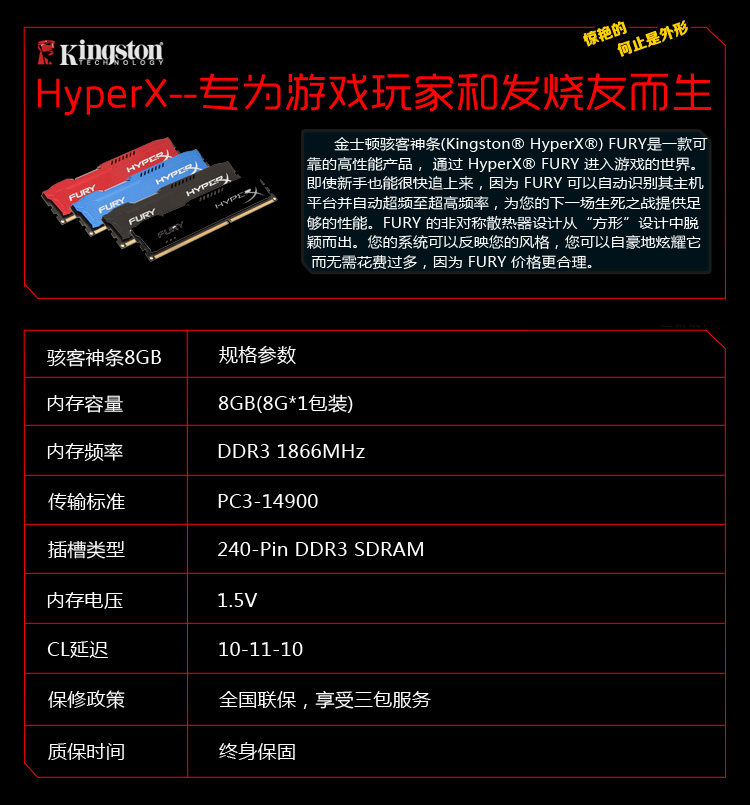 Kingston TECHNOLOGY

惊艳的 何止是外形

HyperX--专为游戏玩家和发烧友而生

FURY HYPERX FURY HYPERX FURY HYPERX FURY HYPERX

金士顿骇客神条(Kingston® HyperX®) FURY是一款可靠的高性能产品， 通过 HyperX® FURY 进入游戏的世界。即使新手也能很快追上来，因为 FURY 可以自动识别其主机平台并自动超频至超高频率，为您的下一场生死之战提供足够的性能。FURY 的非对称散热器设计从“方形”设计中脱颖而出。您的系统可以反映您的风格，您可以自豪地炫耀它而无需花费过多，因为 FURY 价格更合理。

| 骇客神条8GB | 规格参数 |
|---|---|
| 内存容量 | 8GB(8G*1包装) |
| 内存频率 | DDR3 1866MHz |
| 传输标准 | PC3-14900 |
| 插槽类型 | 240-Pin DDR3 SDRAM |
| 内存电压 | 1.5V |
| CL延迟 | 10-11-10 |
| 保修政策 | 全国联保，享受三包服务 |
| 质保时间 | 终身保固 |